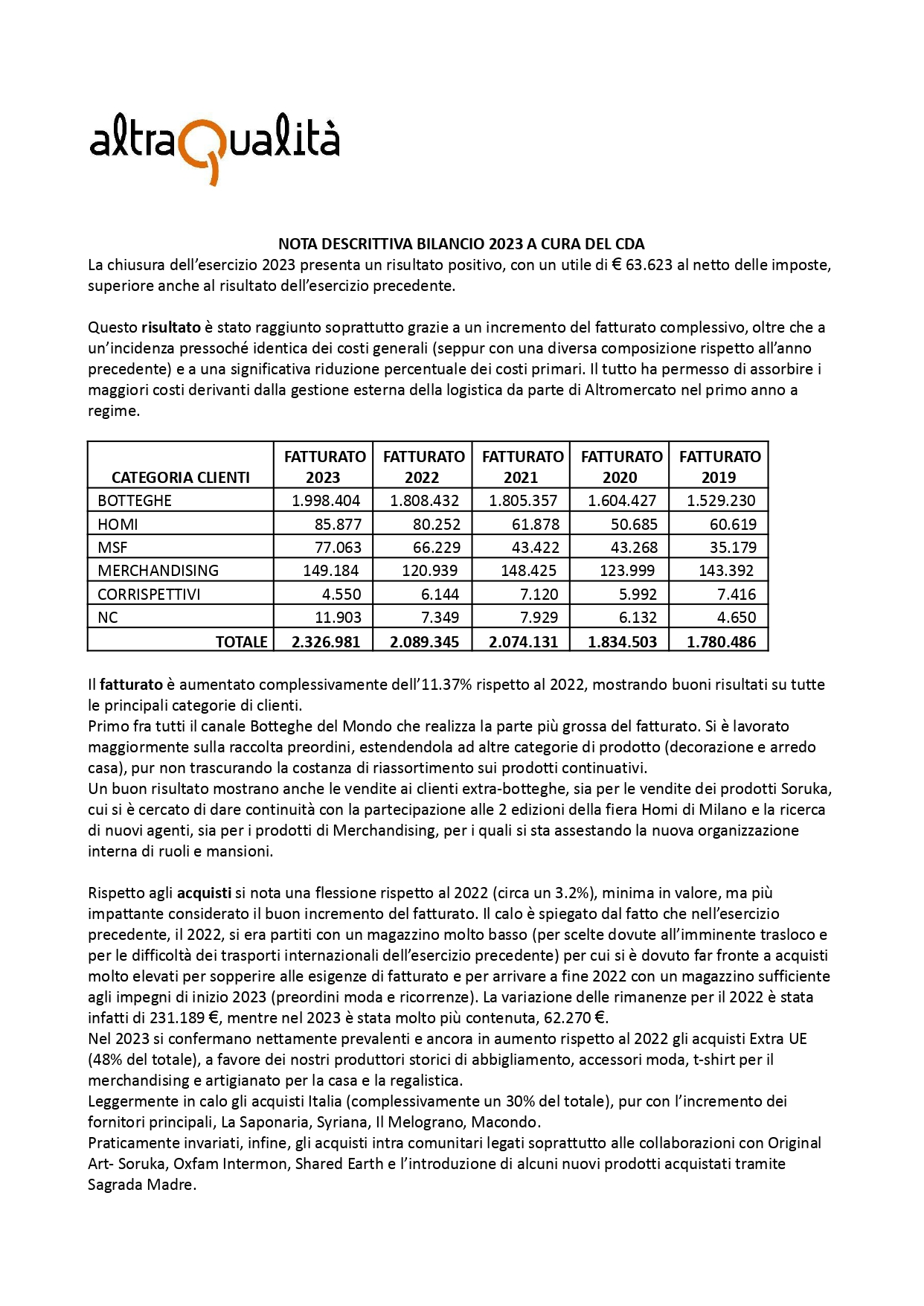 altraQualità

NOTA DESCRITTIVA BILANCIO 2023 A CURA DEL CDA
La chiusura dell'esercizio 2023 presenta un risultato positivo, con un utile di € 63.623 al netto delle imposte, superiore anche al risultato dell'esercizio precedente.

Questo risultato è stato raggiunto soprattutto grazie a un incremento del fatturato complessivo, oltre che a un'incidenza pressoché identica dei costi generali (seppur con una diversa composizione rispetto all'anno precedente) e a una significativa riduzione percentuale dei costi primari. Il tutto ha permesso di assorbire i maggiori costi derivanti dalla gestione esterna della logistica da parte di Altromercato nel primo anno a regime.

| CATEGORIA CLIENTI | FATTURATO 2023 | FATTURATO 2022 | FATTURATO 2021 | FATTURATO 2020 | FATTURATO 2019 |
|---|---|---|---|---|---|
| BOTTEGHE | 1.998.404 | 1.808.432 | 1.805.357 | 1.604.427 | 1.529.230 |
| HOMI | 85.877 | 80.252 | 61.878 | 50.685 | 60.619 |
| MSF | 77.063 | 66.229 | 43.422 | 43.268 | 35.179 |
| MERCHANDISING | 149.184 | 120.939 | 148.425 | 123.999 | 143.392 |
| CORRISPETTIVI | 4.550 | 6.144 | 7.120 | 5.992 | 7.416 |
| NC | 11.903 | 7.349 | 7.929 | 6.132 | 4.650 |
| TOTALE | 2.326.981 | 2.089.345 | 2.074.131 | 1.834.503 | 1.780.486 |

Il fatturato è aumentato complessivamente dell'11.37% rispetto al 2022, mostrando buoni risultati su tutte le principali categorie di clienti.
Primo fra tutti il canale Botteghe del Mondo che realizza la parte più grossa del fatturato. Si è lavorato maggiormente sulla raccolta preordini, estendendola ad altre categorie di prodotto (decorazione e arredo casa), pur non trascurando la costanza di riassortimento sui prodotti continuativi.
Un buon risultato mostrano anche le vendite ai clienti extra-botteghe, sia per le vendite dei prodotti Soruka, cui si è cercato di dare continuità con la partecipazione alle 2 edizioni della fiera Homi di Milano e la ricerca di nuovi agenti, sia per i prodotti di Merchandising, per i quali si sta assestando la nuova organizzazione interna di ruoli e mansioni.

Rispetto agli acquisti si nota una flessione rispetto al 2022 (circa un 3.2%), minima in valore, ma più impattante considerato il buon incremento del fatturato. Il calo è spiegato dal fatto che nell'esercizio precedente, il 2022, si era partiti con un magazzino molto basso (per scelte dovute all'imminente trasloco e per le difficoltà dei trasporti internazionali dell'esercizio precedente) per cui si è dovuto far fronte a acquisti molto elevati per sopperire alle esigenze di fatturato e per arrivare a fine 2022 con un magazzino sufficiente agli impegni di inizio 2023 (preordini moda e ricorrenze). La variazione delle rimanenze per il 2022 è stata infatti di 231.189 €, mentre nel 2023 è stata molto più contenuta, 62.270 €.
Nel 2023 si confermano nettamente prevalenti e ancora in aumento rispetto al 2022 gli acquisti Extra UE (48% del totale), a favore dei nostri produttori storici di abbigliamento, accessori moda, t-shirt per il merchandising e artigianato per la casa e la regalistica.
Leggermente in calo gli acquisti Italia (complessivamente un 30% del totale), pur con l'incremento dei fornitori principali, La Saponaria, Syriana, Il Melograno, Macondo.
Praticamente invariati, infine, gli acquisti intra comunitari legati soprattutto alle collaborazioni con Original Art- Soruka, Oxfam Intermon, Shared Earth e l'introduzione di alcuni nuovi prodotti acquistati tramite Sagrada Madre.